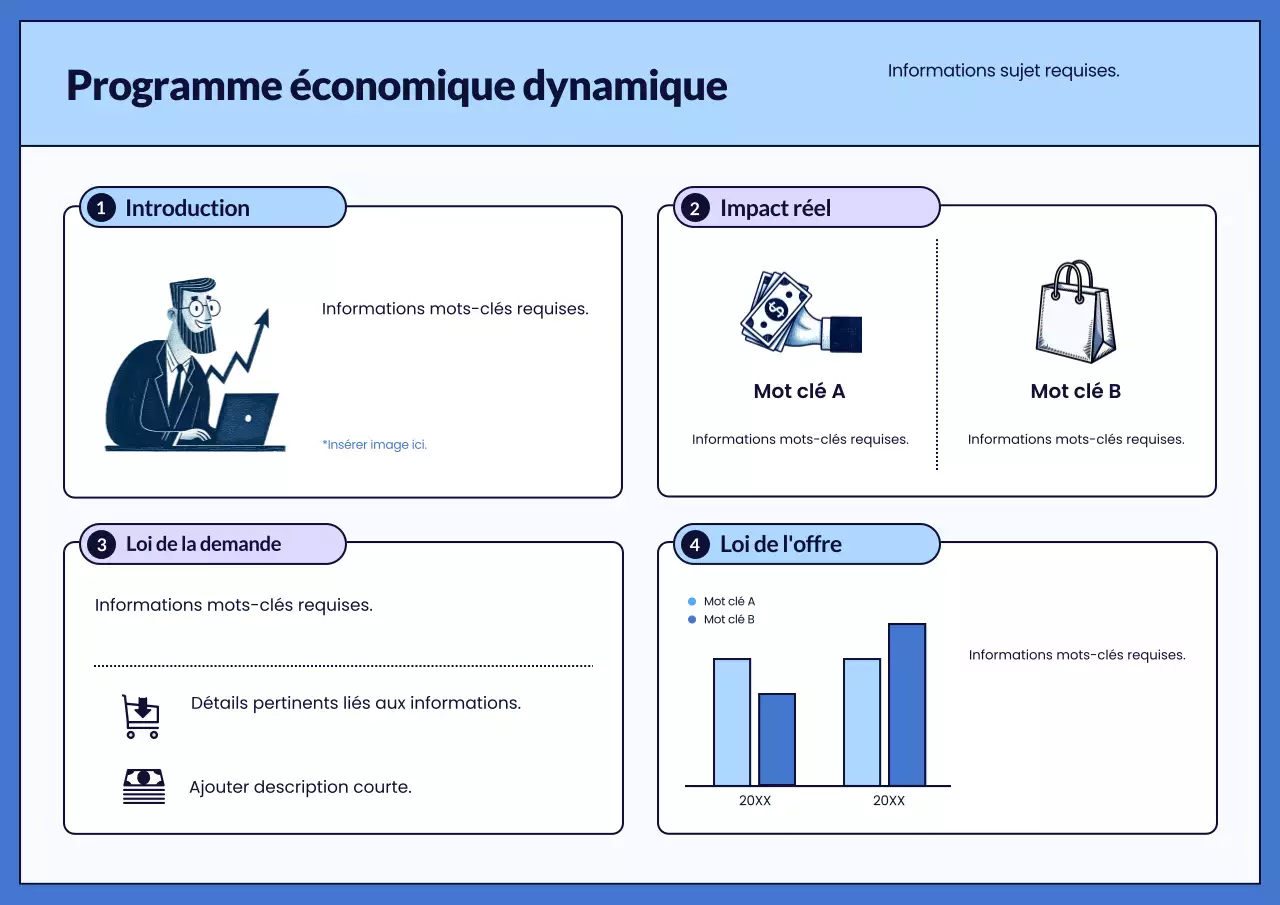 Programme économique dynamique

Informations sujet requises.

1 Introduction

Informations mots-clés requises.

*Insérer image ici.

2 Impact réel

Mot clé A

Informations mots-clés requises.

Mot clé B

Informations mots-clés requises.

3 Loi de la demande

Informations mots-clés requises.

Détails pertinents liés aux informations.

Ajouter description courte.

4 Loi de l'offre

Mot clé A
Mot clé B

20XX
20XX

Informations mots-clés requises.